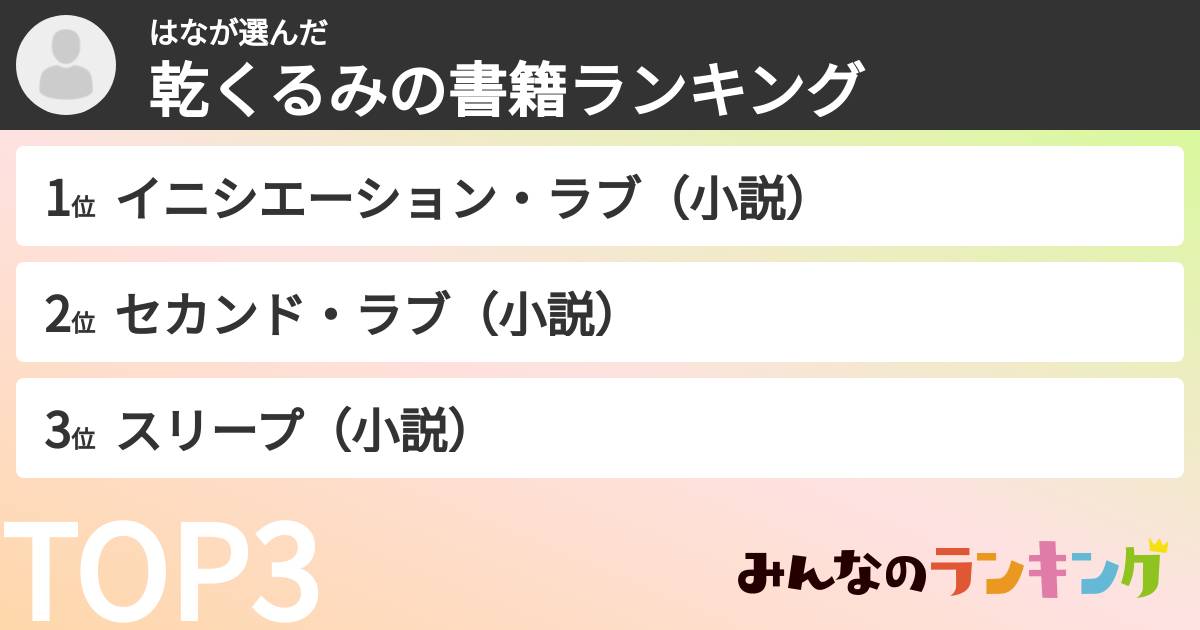 はなが選んだ
乾くるみの書籍ランキング

1位 イニシエーション・ラブ（小説）

2位 セカンド・ラブ（小説）

3位 スリープ（小説）

TOP3

みんなのランキング